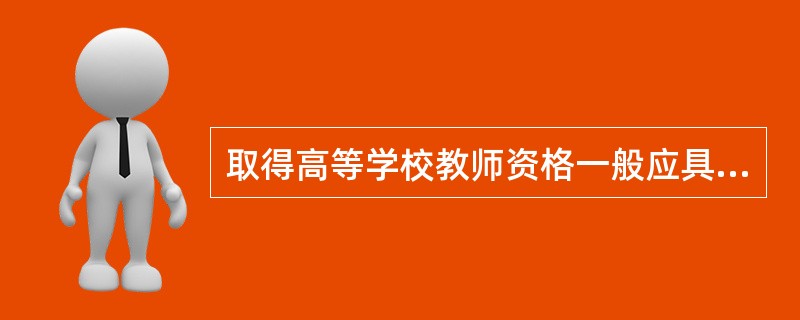 取得高等学校教师资格一般应具...